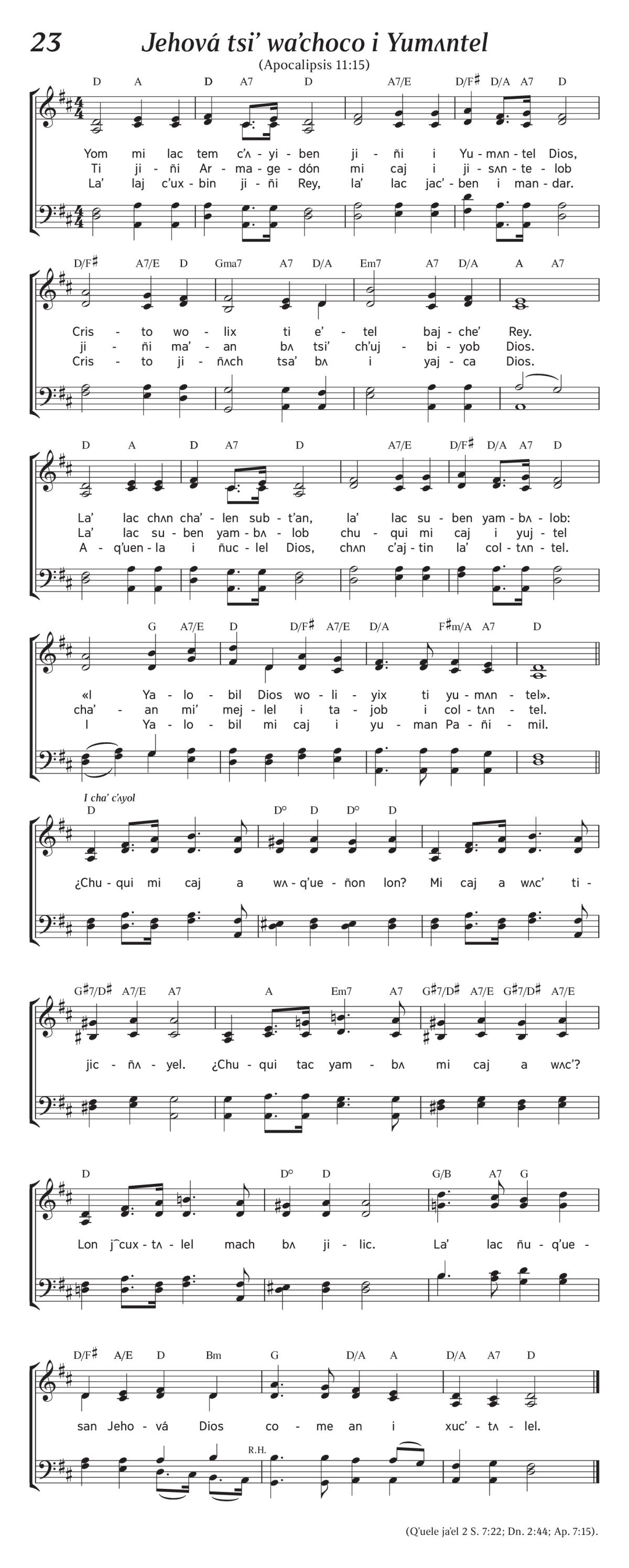 23 Jehová tsi' wa'choco i Yumʌntel

(Apocalipsis 11:15)

D A D A7 D A7/E D/F♯ D/A A7 D

Yom mi lac tem c'ʌ - yi - ben ji - ñi i Yu - mʌn - tel Dios,
Ti ji - ñi Ar - ma - ge - dón mi caj i ji - sʌn - te - lob
La' laj c'ux - bin ji - ñi Rey, la' lac jac' - ben i man - dar.

D/F♯ A7/E D Gma7 A7 D/A Em7 A7 D/A A A7

Cris - to wo - lix ti e' - tel baj - che' Rey.
ji - ñi ma' - an bʌ tsi' ch'uj - bi - yob Dios.
Cris - to ji - ñʌch tsa' bʌ i yaj - ca Dios.

D A D A7 D A7/E D/F♯ D/A A7 D

La' lac chʌn cha' - len sub - t'an, la' lac su - ben yam - bʌ - lob:
La' lac su - ben yam - bʌ - lob chu - qui mi caj i yuj - tel
A - q'uen - la i ñuc - lel Dios, chʌn c'aj - tin la' col - tʌn - tel.

G A7/E D D/F♯ A7/E D/A F♯m/A A7 D

«I Ya - lo - bil Dios wo - li - yix ti yu - mʌn - tel».
cha' - an mi' mej - lel i ta - job i col - tʌn - tel.
I Ya - lo - bil mi caj i yu - man Pa - ñi - mil.

I cha' c'ʌyol

D D° D D° D

¿Chu - qui mi caj a wʌ - q'ue - ñon lon? Mi caj a wʌc' ti -

G♯7/D♯ A7/E A7 A Em7 A7 G♯7/D♯ A7/E G♯7/D♯ A7/E

jic - ñʌ - yel. ¿Chu - qui tac yam - bʌ mi caj a wʌc'?

D D° D G/B A7 G

Lon j͡cux - tʌ - lel mach bʌ ji - lic. La' lac ñu - q'ue -

D/F♯ A/E D Bm G D/A A D/A A7 D

san Jeho - vá Dios co - me an i xuc' - tʌ - lel.

R.H.

(Q'uele ja'el 2 S. 7:22; Dn. 2:44; Ap. 7:15).